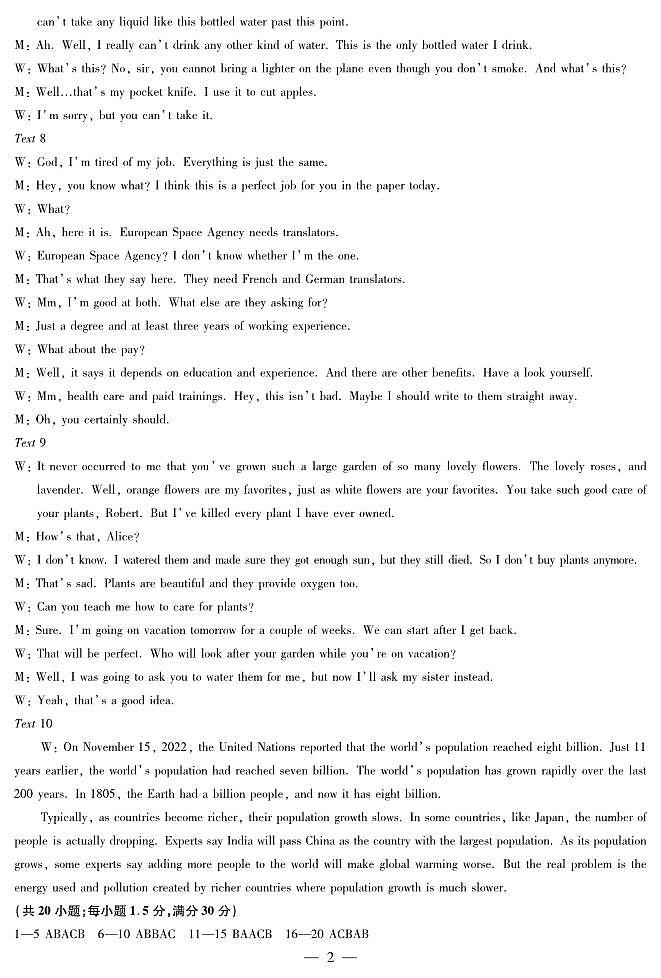 can't take any liquid like this bottled water past this point.

M: Ah. Well, I really can't drink any other kind of water. This is the only bottled water I drink.

W: What's this? No, sir, you cannot bring a lighter on the plane even though you don't smoke. And what's this?

M: Well...that's my pocket knife. I use it to cut apples.

W: I'm sorry, but you can't take it.

Text 8

W: God, I'm tired of my job. Everything is just the same.

M: Hey, you know what? I think this is a perfect job for you in the paper today.

W: What?

M: Ah, here it is. European Space Agency needs translators.

W: European Space Agency? I don't know whether I'm the one.

M: That's what they say here. They need French and German translators.

W: Mm, I'm good at both. What else are they asking for?

M: Just a degree and at least three years of working experience.

W: What about the pay?

M: Well, it says it depends on education and experience. And there are other benefits. Have a look yourself.

W: Mm, health care and paid trainings. Hey, this isn't bad. Maybe I should write to them straight away.

M: Oh, you certainly should.

Text 9

W: It never occurred to me that you've grown such a large garden of so many lovely flowers. The lovely roses, and lavender. Well, orange flowers are my favorites, just as white flowers are your favorites. You take such good care of your plants, Robert. But I've killed every plant I have ever owned.

M: How's that, Alice?

W: I don't know. I watered them and made sure they got enough sun, but they still died. So I don't buy plants anymore.

M: That's sad. Plants are beautiful and they provide oxygen too.

W: Can you teach me how to care for plants?

M: Sure. I'm going on vacation tomorrow for a couple of weeks. We can start after I get back.

W: That will be perfect. Who will look after your garden while you're on vacation?

M: Well, I was going to ask you to water them for me, but now I'll ask my sister instead.

W: Yeah, that's a good idea.

Text 10

W: On November 15, 2022, the United Nations reported that the world's population reached eight billion. Just 11 years earlier, the world's population had reached seven billion. The world's population has grown rapidly over the last 200 years. In 1805, the Earth had a billion people, and now it has eight billion.

Typically, as countries become richer, their population growth slows. In some countries, like Japan, the number of people is actually dropping. Experts say India will pass China as the country with the largest population. As its population grows, some experts say adding more people to the world will make global warming worse. But the real problem is the energy used and pollution created by richer countries where population growth is much slower.

(共 20 小题;每小题 1.5 分,满分 30 分)

1—5 ABACB 6—10 ABBAC 11—15 BAACB 16—20 ACBAB

— 2 —